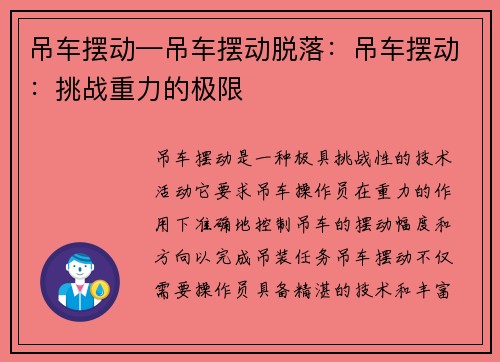 吊车摆动—吊车摆动脱落：吊车摆动：挑战重力的极限

吊车摆动是一种极具挑战性的技术活动它要求吊车操作员在重力的作用下准确地控制吊车的摆动幅度和方向以完成吊装任务吊车摆动不仅需要操作员具备精湛的技术和丰富